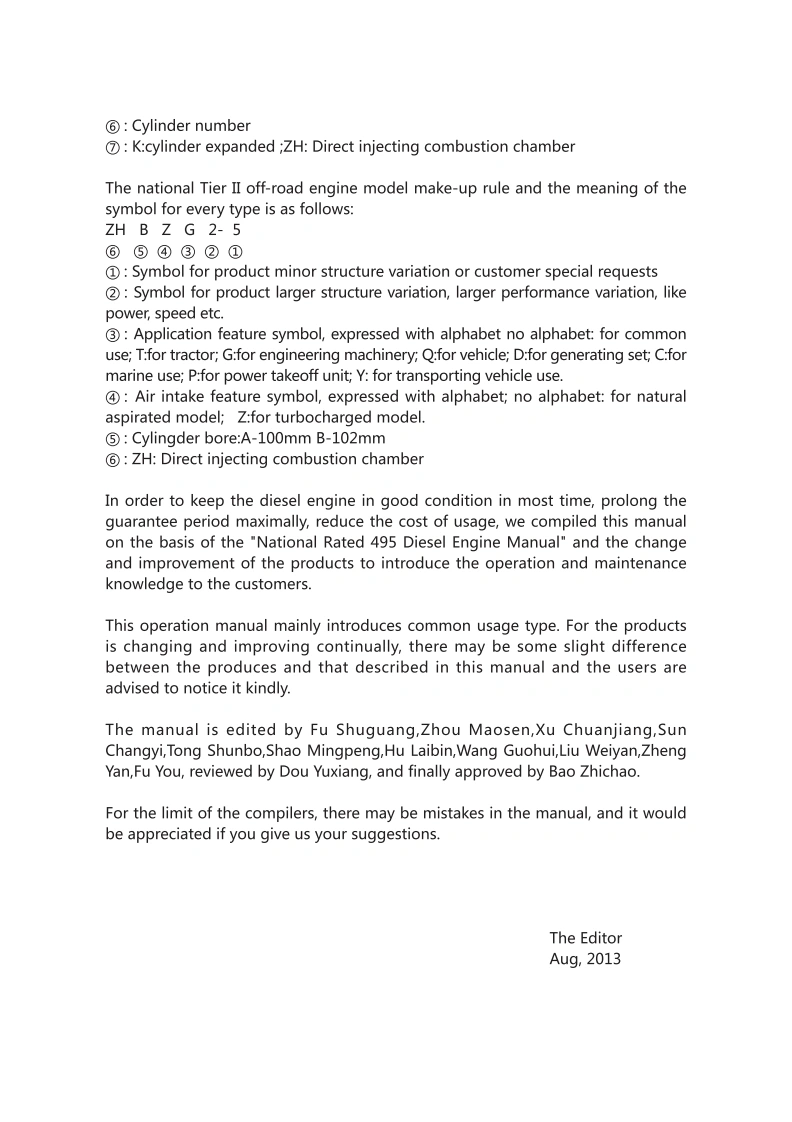 ⑥ : Cylinder number
⑦ : K:cylinder expanded ;ZH: Direct injecting combustion chamber

The national Tier II off-road engine model make-up rule and the meaning of the symbol for every type is as follows:
ZH B Z G 2- 5
⑥ ⑤ ④ ③ ② ①
① : Symbol for product minor structure variation or customer special requests
② : Symbol for product larger structure variation, larger performance variation, like power, speed etc.
③ : Application feature symbol, expressed with alphabet no alphabet: for common use; T:for tractor; G:for engineering machinery; Q:for vehicle; D:for generating set; C:for marine use; P:for power takeoff unit; Y: for transporting vehicle use.
④ : Air intake feature symbol, expressed with alphabet; no alphabet: for natural aspirated model; Z:for turbocharged model.
⑤ : Cylingder bore:A-100mm B-102mm
⑥ : ZH: Direct injecting combustion chamber

In order to keep the diesel engine in good condition in most time, prolong the guarantee period maximally, reduce the cost of usage, we compiled this manual on the basis of the "National Rated 495 Diesel Engine Manual" and the change and improvement of the products to introduce the operation and maintenance knowledge to the customers.

This operation manual mainly introduces common usage type. For the products is changing and improving continually, there may be some slight difference between the produces and that described in this manual and the users are advised to notice it kindly.

The manual is edited by Fu Shuguang,Zhou Maosen,Xu Chuanjiang,Sun Changyi,Tong Shunbo,Shao Mingpeng,Hu Laibin,Wang Guohui,Liu Weiyan,Zheng Yan,Fu You, reviewed by Dou Yuxiang, and finally approved by Bao Zhichao.

For the limit of the compilers, there may be mistakes in the manual, and it would be appreciated if you give us your suggestions.

The Editor
Aug, 2013